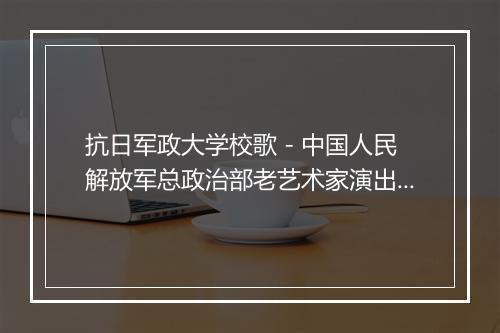 抗日军政大学校歌 - 中国人民解放军总政治部老艺术家演出...